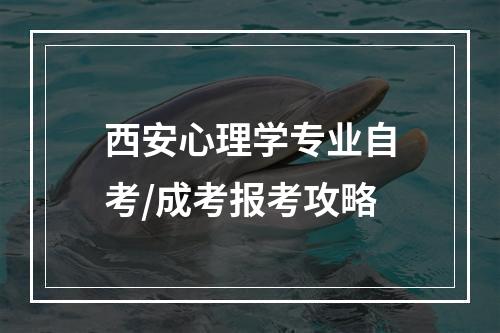 西安心理学专业自考/成考报考攻略